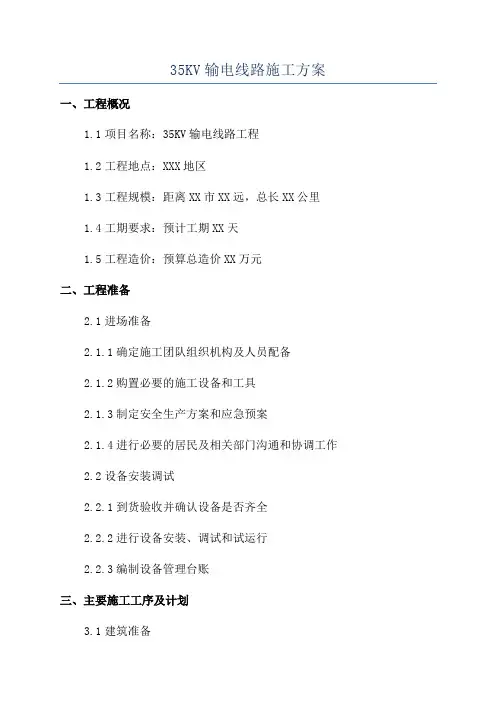 35KV输电线路施工方案

一、工程概况

1.1项目名称：35KV输电线路工程

1.2工程地点：XXX地区

1.3工程规模：距离XX市XX远，总长XX公里

1.4工期要求：预计工期XX天

1.5工程造价：预算总造价XX万元

二、工程准备

2.1进场准备

2.1.1确定施工团队组织机构及人员配备

2.1.2购置必要的施工设备和工具

2.1.3制定安全生产方案和应急预案

2.1.4进行必要的居民及相关部门沟通和协调工作

2.2设备安装调试

2.2.1到货验收并确认设备是否齐全

2.2.2进行设备安装、调试和试运行

2.2.3编制设备管理台账

三、主要施工工序及计划

3.1建筑准备